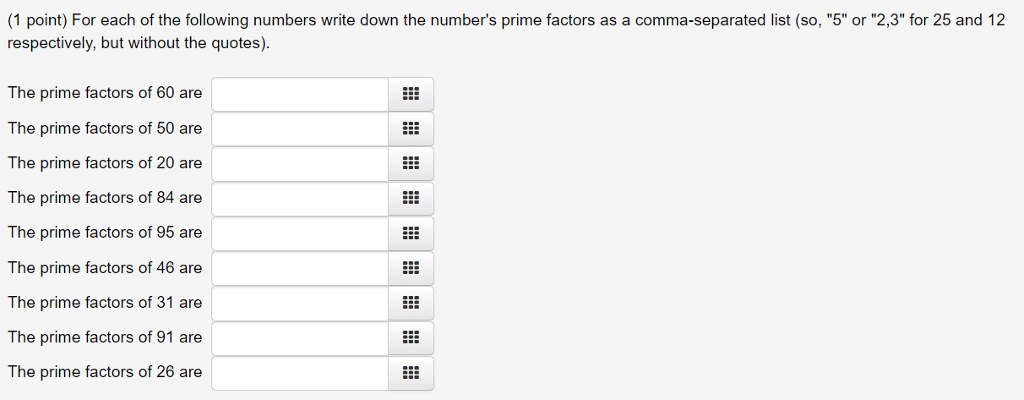 (1 point) For each of the following numbers write down the number's prime factors as a comma-separated list (so, "5" or "2,3" for 25 and 12 respectively, but without the quotes).

The prime factors of 60 are

The prime factors of 50 are

The prime factors of 20 are

The prime factors of 84 are

The prime factors of 95 are

The prime factors of 46 are

The prime factors of 31 are

The prime factors of 91 are

The prime factors of 26 are